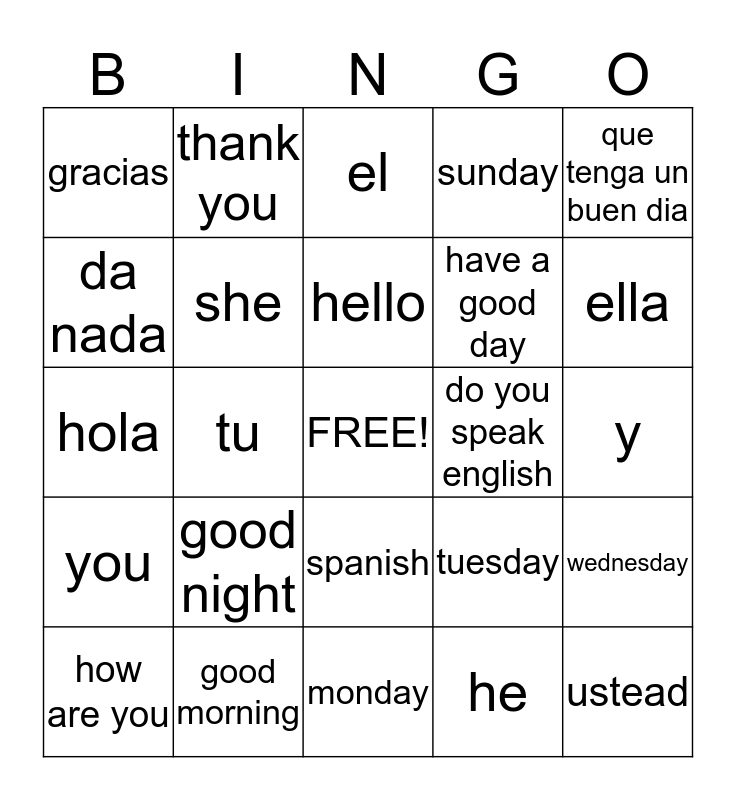 | B | I | N | G | O |
|---|---|---|---|---|
| gracias | thank you | el | sunday | que tenga un buen dia |
| da nada | she | hello | have a good day | ella |
| hola | tu | FREE! | do you speak english | y |
| you | good night | spanish | tuesday | wednesday |
| how are you | good morning | monday | he | ustead |